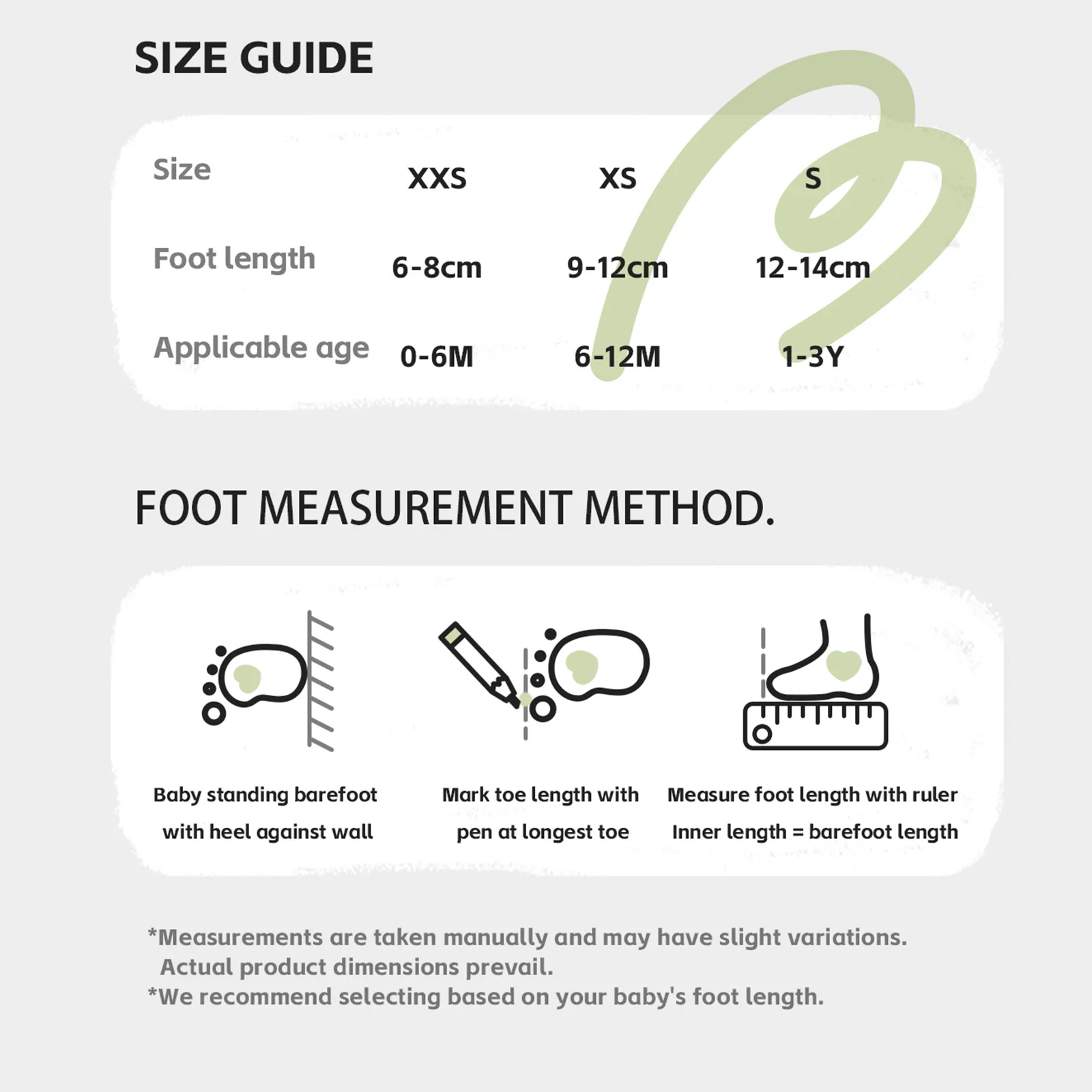 SIZE GUIDE

| Size | XXS | XS | S |
|---|---|---|---|
| Foot length | 6-8cm | 9-12cm | 12-14cm |
| Applicable age | 0-6M | 6-12M | 1-3Y |

FOOT MEASUREMENT METHOD.

Baby standing barefoot with heel against wall

Mark toe length with pen at longest toe

Measure foot length with ruler Inner length = barefoot length

*Measurements are taken manually and may have slight variations. Actual product dimensions prevail.
*We recommend selecting based on your baby's foot length.